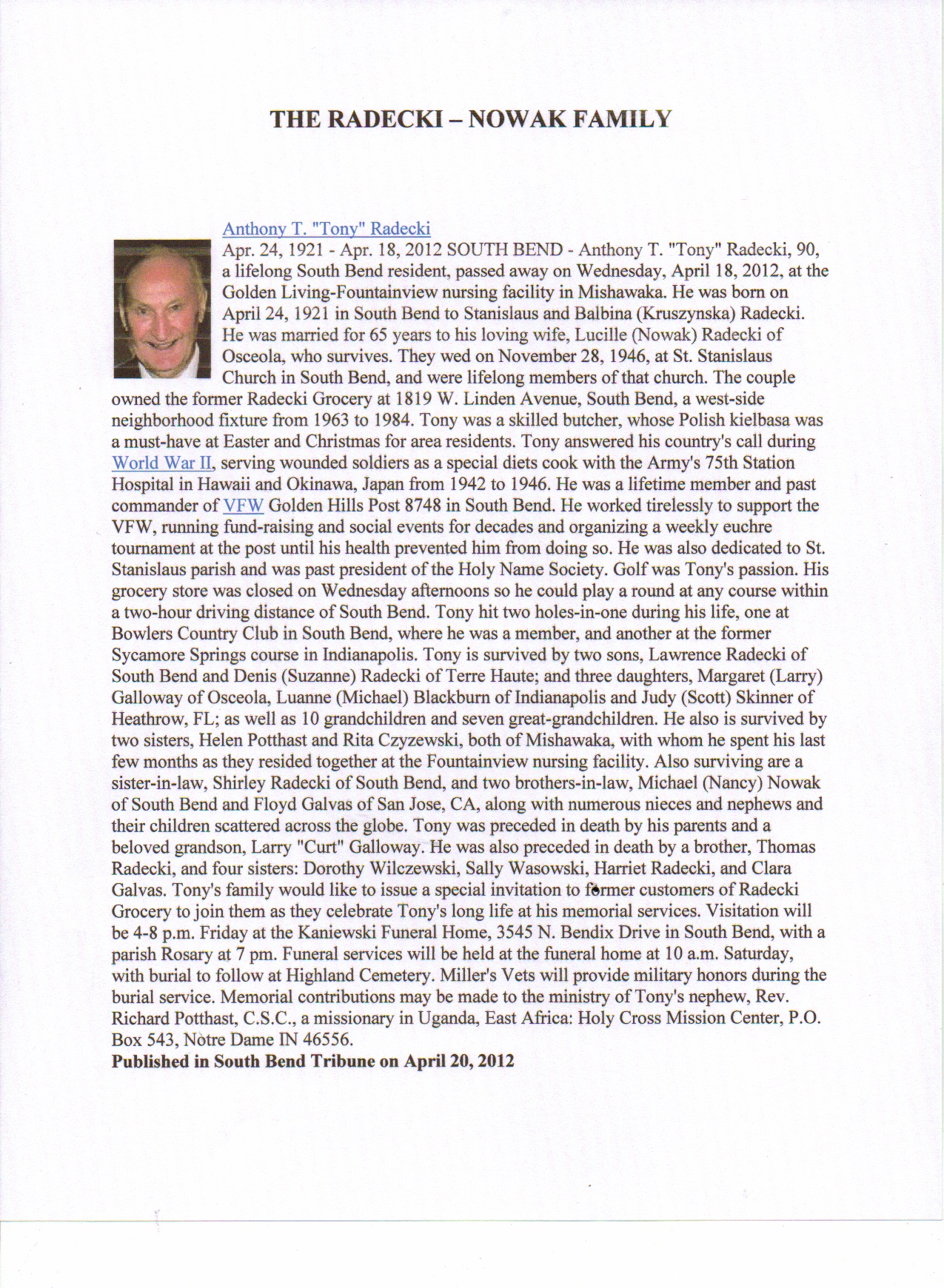 THE RADECKI – NOWAK FAMILY

Anthony T. "Tony" Radecki
Apr. 24, 1921 - Apr. 18, 2012 SOUTH BEND - Anthony T. "Tony" Radecki, 90, a lifelong South Bend resident, passed away on Wednesday, April 18, 2012, at the Golden Living-Fountainview nursing facility in Mishawaka. He was born on April 24, 1921 in South Bend to Stanislaus and Balbina (Kruszynska) Radecki. He was married for 65 years to his loving wife, Lucille (Nowak) Radecki of Osceola, who survives. They wed on November 28, 1946, at St. Stanislaus Church in South Bend, and were lifelong members of that church. The couple owned the former Radecki Grocery at 1819 W. Linden Avenue, South Bend, a west-side neighborhood fixture from 1963 to 1984. Tony was a skilled butcher, whose Polish kielbasa was a must-have at Easter and Christmas for area residents. Tony answered his country's call during World War II, serving wounded soldiers as a special diets cook with the Army's 75th Station Hospital in Hawaii and Okinawa, Japan from 1942 to 1946. He was a lifetime member and past commander of VFW Golden Hills Post 8748 in South Bend. He worked tirelessly to support the VFW, running fund-raising and social events for decades and organizing a weekly euchre tournament at the post until his health prevented him from doing so. He was also dedicated to St. Stanislaus parish and was past president of the Holy Name Society. Golf was Tony's passion. His grocery store was closed on Wednesday afternoons so he could play a round at any course within a two-hour driving distance of South Bend. Tony hit two holes-in-one during his life, one at Bowlers Country Club in South Bend, where he was a member, and another at the former Sycamore Springs course in Indianapolis. Tony is survived by two sons, Lawrence Radecki of South Bend and Denis (Suzanne) Radecki of Terre Haute; and three daughters, Margaret (Larry) Galloway of Osceola, Luanne (Michael) Blackburn of Indianapolis and Judy (Scott) Skinner of Heathrow, FL; as well as 10 grandchildren and seven great-grandchildren. He also is survived by two sisters, Helen Potthast and Rita Czyzewski, both of Mishawaka, with whom he spent his last few months as they resided together at the Fountainview nursing facility. Also surviving are a sister-in-law, Shirley Radecki of South Bend, and two brothers-in-law, Michael (Nancy) Nowak of South Bend and Floyd Galvas of San Jose, CA, along with numerous nieces and nephews and their children scattered across the globe. Tony was preceded in death by his parents and a beloved grandson, Larry "Curt" Galloway. He was also preceded in death by a brother, Thomas Radecki, and four sisters: Dorothy Wilczewski, Sally Wasowski, Harriet Radecki, and Clara Galvas. Tony's family would like to issue a special invitation to former customers of Radecki Grocery to join them as they celebrate Tony's long life at his memorial services. Visitation will be 4-8 p.m. Friday at the Kaniewski Funeral Home, 3545 N. Bendix Drive in South Bend, with a parish Rosary at 7 pm. Funeral services will be held at the funeral home at 10 a.m. Saturday, with burial to follow at Highland Cemetery. Miller's Vets will provide military honors during the burial service. Memorial contributions may be made to the ministry of Tony's nephew, Rev. Richard Potthast, C.S.C., a missionary in Uganda, East Africa: Holy Cross Mission Center, P.O. Box 543, Notre Dame IN 46556.
Published in South Bend Tribune on April 20, 2012